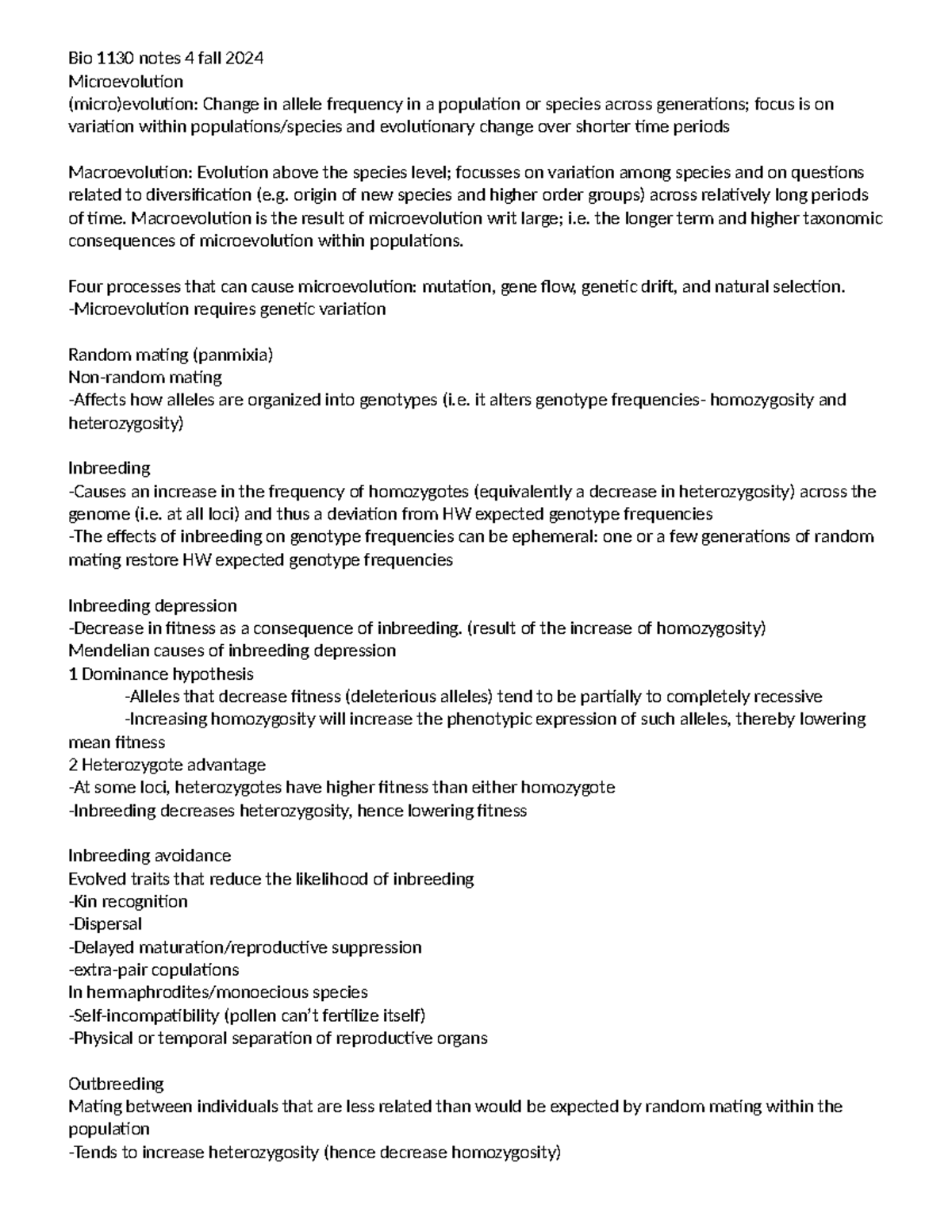 Bio 1130 notes 4 fall 2024
Microevolution
(micro)evolution: Change in allele frequency in a population or species across generations; focus is on variation within populations/species and evolutionary change over shorter time periods

Macroevolution: Evolution above the species level; focusses on variation among species and on questions related to diversification (e.g. origin of new species and higher order groups) across relatively long periods of time. Macroevolution is the result of microevolution writ large; i.e. the longer term and higher taxonomic consequences of microevolution within populations.

Four processes that can cause microevolution: mutation, gene flow, genetic drift, and natural selection.
-Microevolution requires genetic variation

Random mating (panmixia)
Non-random mating
-Affects how alleles are organized into genotypes (i.e. it alters genotype frequencies- homozygosity and heterozygosity)

Inbreeding
-Causes an increase in the frequency of homozygotes (equivalently a decrease in heterozygosity) across the genome (i.e. at all loci) and thus a deviation from HW expected genotype frequencies
-The effects of inbreeding on genotype frequencies can be ephemeral: one or a few generations of random mating restore HW expected genotype frequencies

Inbreeding depression
-Decrease in fitness as a consequence of inbreeding. (result of the increase of homozygosity)
Mendelian causes of inbreeding depression
1 Dominance hypothesis
-Alleles that decrease fitness (deleterious alleles) tend to be partially to completely recessive
-Increasing homozygosity will increase the phenotypic expression of such alleles, thereby lowering mean fitness
2 Heterozygote advantage
-At some loci, heterozygotes have higher fitness than either homozygote
-Inbreeding decreases heterozygosity, hence lowering fitness

Inbreeding avoidance
Evolved traits that reduce the likelihood of inbreeding
-Kin recognition
-Dispersal
-Delayed maturation/reproductive suppression
-extra-pair copulations
In hermaphrodites/monoecious species
-Self-incompatibility (pollen can't fertilize itself)
-Physical or temporal separation of reproductive organs

Outbreeding
Mating between individuals that are less related than would be expected by random mating within the population
-Tends to increase heterozygosity (hence decrease homozygosity)